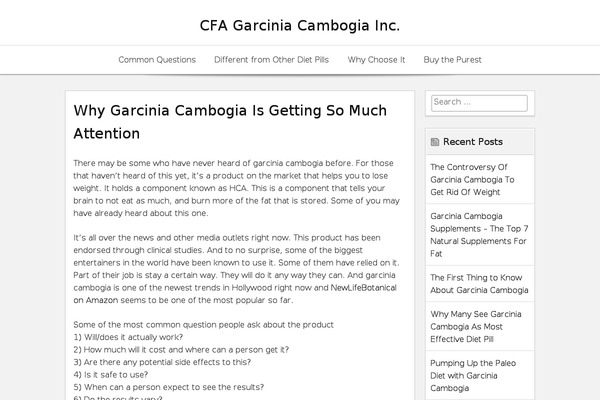 CFA Garcinia Cambogia Inc.

Common Questions Different from Other Diet Pills Why Choose It Buy the Purest

Why Garcinia Cambogia Is Getting So Much Attention

There may be some who have never heard of garcinia cambogia before. For those that haven't heard of this yet, it's a product on the market that helps you to lose weight. It holds a component known as HCA. This is a component that tells your brain to not eat as much, and burn more of the fat that is stored. Some of you may have already heard about this one.

It's all over the news and other media outlets right now. This product has been endorsed through clinical studies. And to no surprise, some of the biggest entertainers in the world have been known to use it. Some of them have relied on it. Part of their job is stay a certain way. They will do it any way they can. And garcinia cambogia is one of the newest trends in Hollywood right now and NewLifeBotanical on Amazon seems to be one of the most popular so far.

Some of the most common question people ask about the product
1) Will/does it actually work?
2) How much will it cost and where can a person get it?
3) Are there any potential side effects to this?
4) Is it safe to use?
5) When can a person expect to see the results?
6) Do the results vary?

Search ...

Recent Posts

The Controversy Of Garcinia Cambogia To Get Rid Of Weight

Garcinia Cambogia Supplements – The Top 7 Natural Supplements For Fat

The First Thing to Know About Garcinia Cambogia

Why Many See Garcinia Cambogia As Most Effective Diet Pill

Pumping Up the Paleo Diet with Garcinia Cambogia